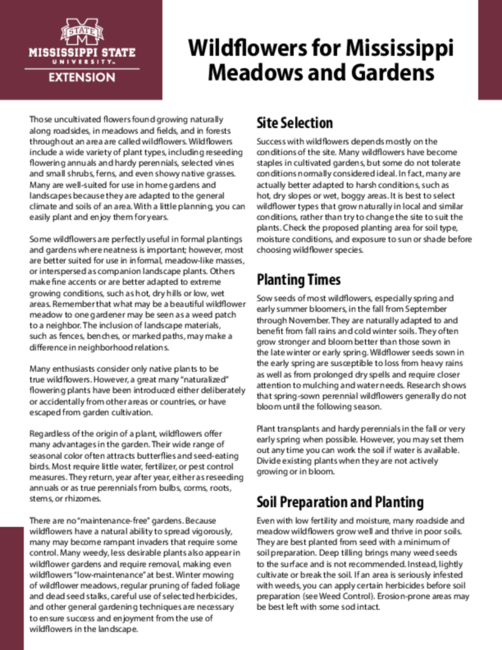 STATE
MISSISSIPPI STATE
UNIVERSITY
EXTENSION

Wildflowers for Mississippi Meadows and Gardens

Those uncultivated flowers found growing naturally along roadsides, in meadows and fields, and in forests throughout an area are called wildflowers. Wildflowers include a wide variety of plant types, including reseeding flowering annuals and hardy perennials, selected vines and small shrubs, ferns, and even showy native grasses. Many are well-suited for use in home gardens and landscapes because they are adapted to the general climate and soils of an area. With a little planning, you can easily plant and enjoy them for years.

Some wildflowers are perfectly useful in formal plantings and gardens where neatness is important; however, most are better suited for use in informal, meadow-like masses, or interspersed as companion landscape plants. Others make fine accents or are better adapted to extreme growing conditions, such as hot, dry hills or low, wet areas. Remember that what may be a beautiful wildflower meadow to one gardener may be seen as a weed patch to a neighbor. The inclusion of landscape materials, such as fences, benches, or marked paths, may make a difference in neighborhood relations.

Many enthusiasts consider only native plants to be true wildflowers. However, a great many "naturalized" flowering plants have been introduced either deliberately or accidentally from other areas or countries, or have escaped from garden cultivation.

Regardless of the origin of a plant, wildflowers offer many advantages in the garden. Their wide range of seasonal color often attracts butterflies and seed-eating birds. Most require little water, fertilizer, or pest control measures. They return, year after year, either as reseeding annuals or as true perennials from bulbs, corms, roots, stems, or rhizomes.

There are no "maintenance-free" gardens. Because wildflowers have a natural ability to spread vigorously, many may become rampant invaders that require some control. Many weedy, less desirable plants also appear in wildflower gardens and require removal, making even wildflowers "low-maintenance" at best. Winter mowing of wildflower meadows, regular pruning of faded foliage and dead seed stalks, careful use of selected herbicides, and other general gardening techniques are necessary to ensure success and enjoyment from the use of wildflowers in the landscape.

Site Selection

Success with wildflowers depends mostly on the conditions of the site. Many wildflowers have become staples in cultivated gardens, but some do not tolerate conditions normally considered ideal. In fact, many are actually better adapted to harsh conditions, such as hot, dry slopes or wet, boggy areas. It is best to select wildflower types that grow naturally in local and similar conditions, rather than try to change the site to suit the plants. Check the proposed planting area for soil type, moisture conditions, and exposure to sun or shade before choosing wildflower species.

Planting Times

Sow seeds of most wildflowers, especially spring and early summer bloomers, in the fall from September through November. They are naturally adapted to and benefit from fall rains and cold winter soils. They often grow stronger and bloom better than those sown in the late winter or early spring. Wildflower seeds sown in the early spring are susceptible to loss from heavy rains as well as from prolonged dry spells and require closer attention to mulching and water needs. Research shows that spring-sown perennial wildflowers generally do not bloom until the following season.

Plant transplants and hardy perennials in the fall or very early spring when possible. However, you may set them out any time you can work the soil if water is available. Divide existing plants when they are not actively growing or in bloom.

Soil Preparation and Planting

Even with low fertility and moisture, many roadside and meadow wildflowers grow well and thrive in poor soils. They are best planted from seed with a minimum of soil preparation. Deep tilling brings many weed seeds to the surface and is not recommended. Instead, lightly cultivate or break the soil. If an area is seriously infested with weeds, you can apply certain herbicides before soil preparation (see Weed Control). Erosion-prone areas may be best left with some sod intact.